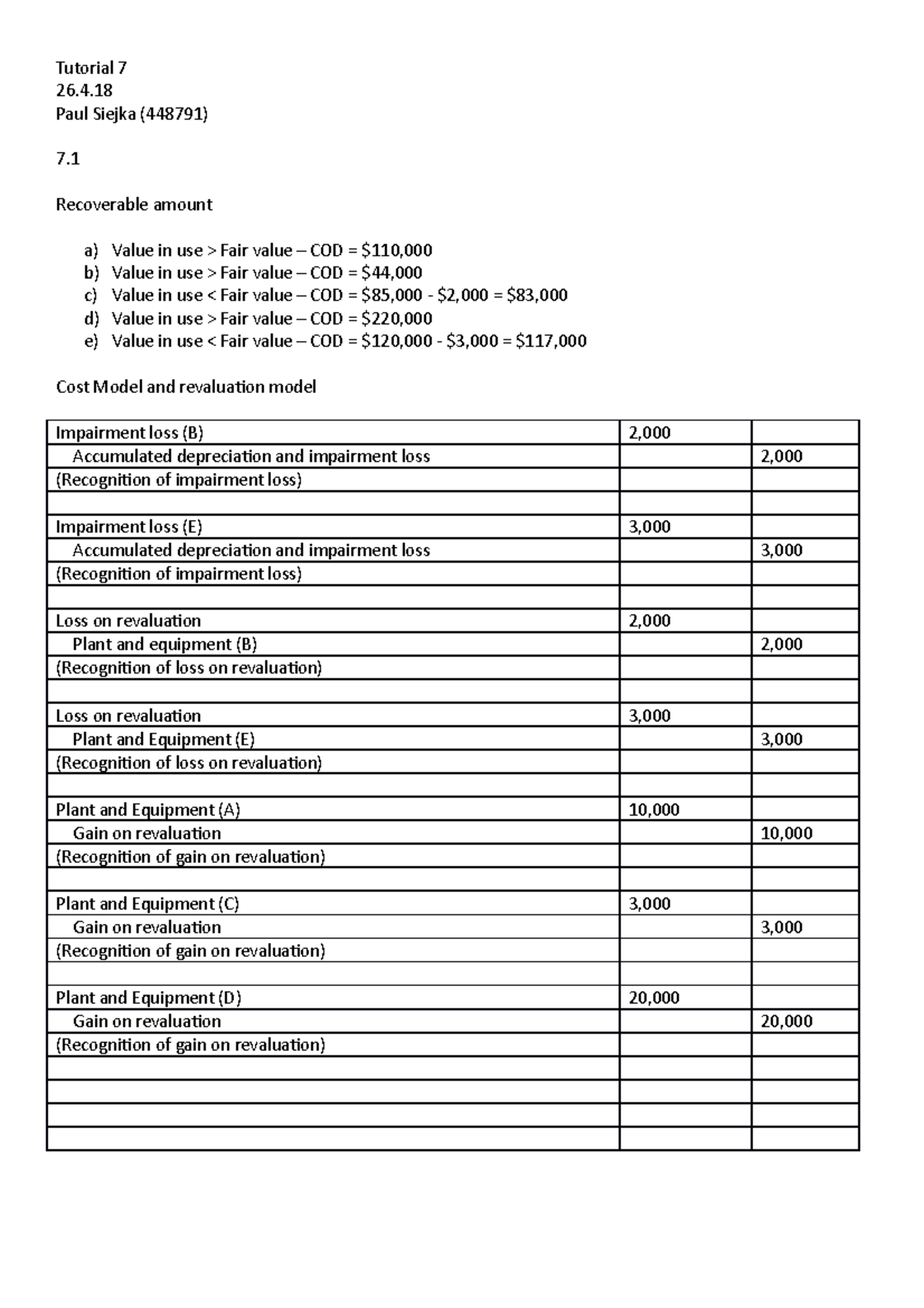 Tutorial 7
26.4.18
Paul Siejka (448791)

7.1

Recoverable amount

a) Value in use > Fair value – COD = \$110,000
b) Value in use > Fair value – COD = \$44,000
c) Value in use < Fair value – COD = \$85,000 - \$2,000 = \$83,000
d) Value in use > Fair value – COD = \$220,000
e) Value in use < Fair value – COD = \$120,000 - \$3,000 = \$117,000

Cost Model and revaluation model

| | | |
|---|---|---|
| Impairment loss (B) | 2,000 | |
| Accumulated depreciation and impairment loss | | 2,000 |
| (Recognition of impairment loss) | | |
| | | |
| Impairment loss (E) | 3,000 | |
| Accumulated depreciation and impairment loss | | 3,000 |
| (Recognition of impairment loss) | | |
| | | |
| Loss on revaluation | 2,000 | |
| Plant and equipment (B) | | 2,000 |
| (Recognition of loss on revaluation) | | |
| | | |
| Loss on revaluation | 3,000 | |
| Plant and Equipment (E) | | 3,000 |
| (Recognition of loss on revaluation) | | |
| | | |
| Plant and Equipment (A) | 10,000 | |
| Gain on revaluation | | 10,000 |
| (Recognition of gain on revaluation) | | |
| | | |
| Plant and Equipment (C) | 3,000 | |
| Gain on revaluation | | 3,000 |
| (Recognition of gain on revaluation) | | |
| | | |
| Plant and Equipment (D) | 20,000 | |
| Gain on revaluation | | 20,000 |
| (Recognition of gain on revaluation) | | |
| | | |
| | | |
| | | |
| | | |